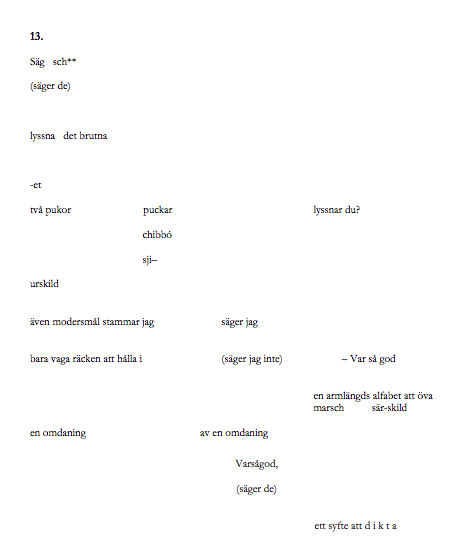 13.

Säg sch**

(säger de)

lyssna det brutna

-et

två pukor puckar lyssnar du?

chibbó

sji–

urskild

även modersmål stammar jag säger jag

bara vaga räcken att hålla i (säger jag inte) – Var så god

en armlängds alfabet att öva marsch sär-skild

en omdaning av en omdaning

Varsågod,

(säger de)

ett syfte att d i k t a